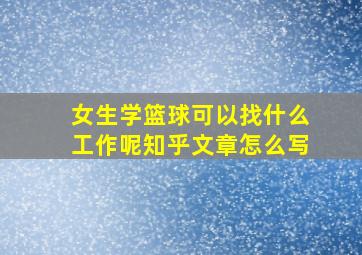 女生学篮球可以找什么工作呢知乎文章怎么写